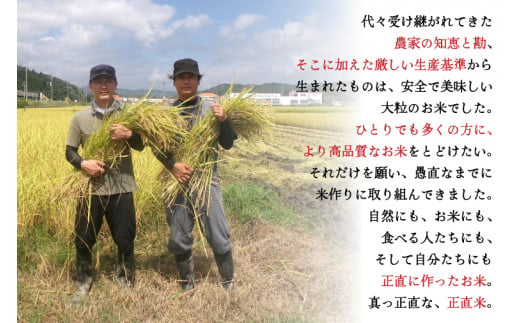 代々受け継がれてきた
農家の知恵と勘、
そこに加えた厳しい生産基準から
生まれたものは、安全で美味しい
大粒のお米でした。
ひとりでも多くの方に、
より高品質なお米をとどけたい。
それだけを願い、愚直なまでに
米作りに取り組んできました。
自然にも、お米にも、
食べる人たちにも、
そして自分たちにも
正直に作ったお米。
真っ正直な、正直米。